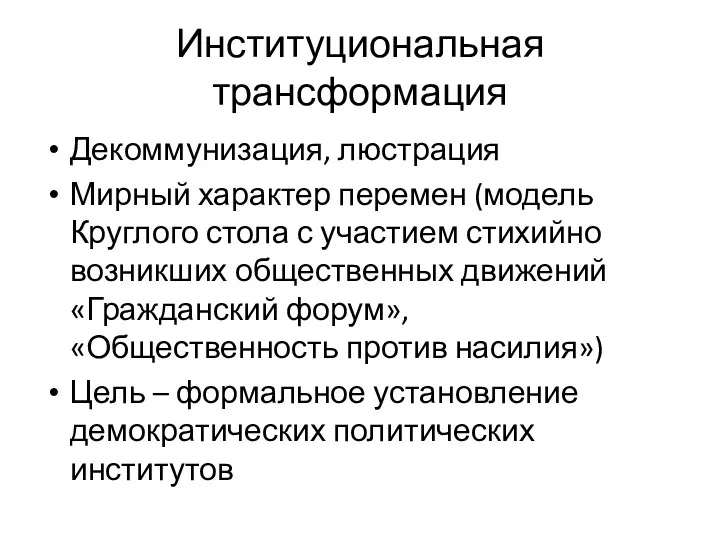 Институциональная трансформация

• Декоммунизация, люстрация
• Мирный характер перемен (модель Круглого стола с участием стихийно возникших общественных движений «Гражданский форум», «Общественность против насилия»)
• Цель – формальное установление демократических политических институтов